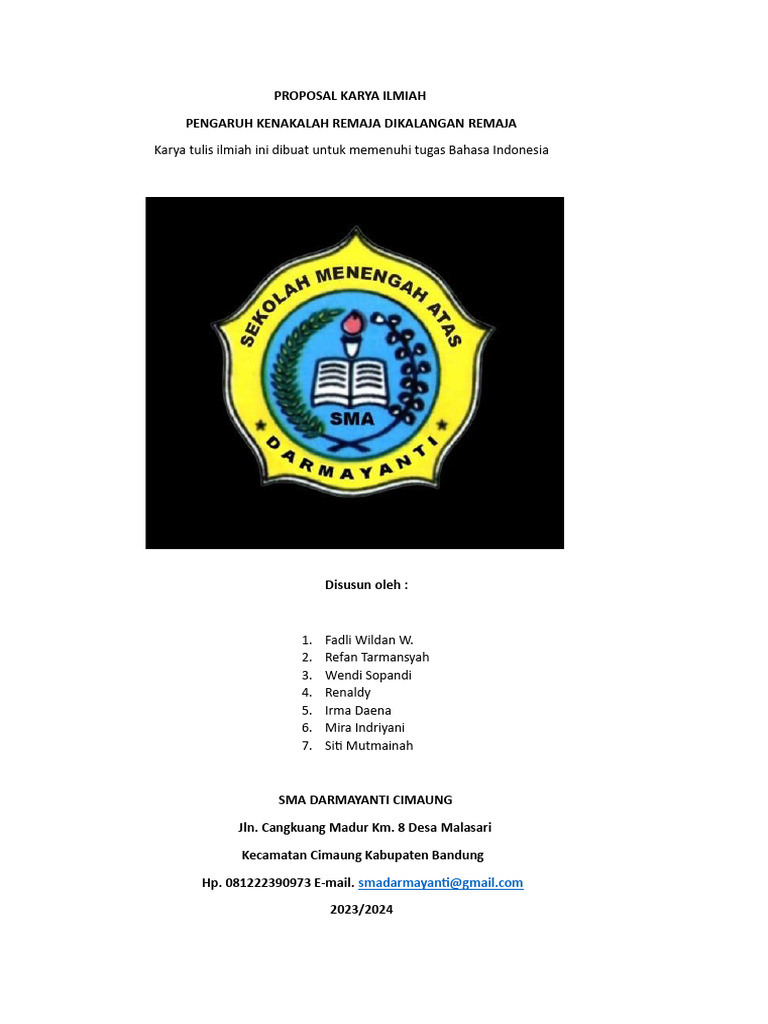 PROPOSAL KARYA ILMIAH

PENGARUH KENAKALAH REMAJA DIKALANGAN REMAJA

Karya tulis ilmiah ini dibuat untuk memenuhi tugas Bahasa Indonesia

SEKOLAH MENENGAH ATAS

SMA

DARMAYANTI

Disusun oleh :

1. Fadli Wildan W.
2. Refan Tarmansyah
3. Wendi Sopandi
4. Renaldy
5. Irma Daena
6. Mira Indriyani
7. Siti Mutmainah

SMA DARMAYANTI CIMAUNG

Jln. Cangkuang Madur Km. 8 Desa Malasari

Kecamatan Cimaung Kabupaten Bandung

Hp. 081222390973 E-mail. smadarmayanti@gmail.com

2023/2024